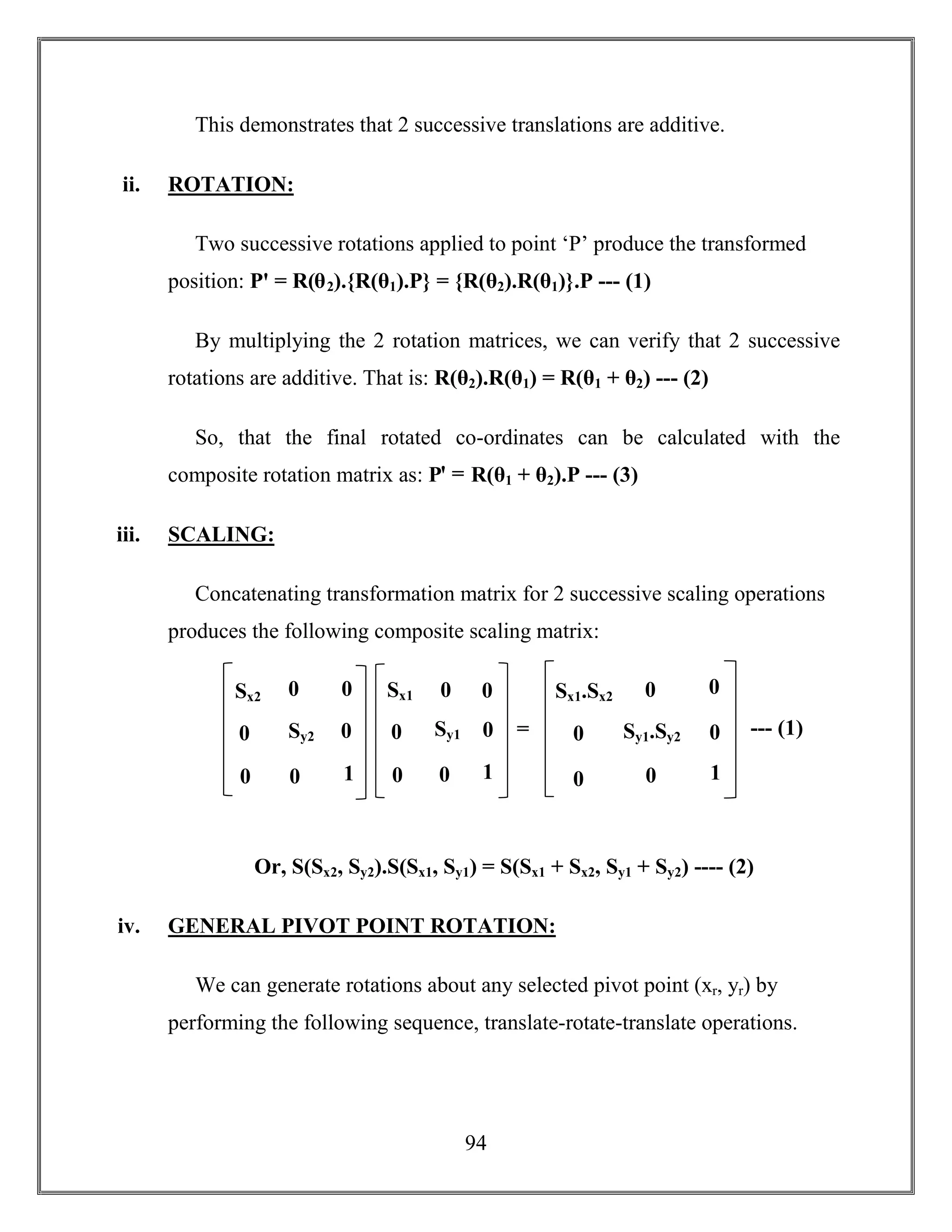 This demonstrates that 2 successive translations are additive.

ii. ROTATION:

Two successive rotations applied to point ‘P’ produce the transformed position: $P' = R(\theta_2).\{R(\theta_1).P\} = \{R(\theta_2).R(\theta_1)\}.P$ --- (1)

By multiplying the 2 rotation matrices, we can verify that 2 successive rotations are additive. That is: $R(\theta_2).R(\theta_1) = R(\theta_1 + \theta_2)$ --- (2)

So, that the final rotated co-ordinates can be calculated with the composite rotation matrix as: $P' = R(\theta_1 + \theta_2).P$ --- (3)

iii. SCALING:

Concatenating transformation matrix for 2 successive scaling operations produces the following composite scaling matrix:

$\begin{bmatrix} S_{x2} & 0 & 0 \\ 0 & S_{y2} & 0 \\ 0 & 0 & 1 \end{bmatrix} \begin{bmatrix} S_{x1} & 0 & 0 \\ 0 & S_{y1} & 0 \\ 0 & 0 & 1 \end{bmatrix} = \begin{bmatrix} S_{x1}.S_{x2} & 0 & 0 \\ 0 & S_{y1}.S_{y2} & 0 \\ 0 & 0 & 1 \end{bmatrix}$ --- (1)

Or, $S(S_{x2}, S_{y2}).S(S_{x1}, S_{y1}) = S(S_{x1} + S_{x2}, S_{y1} + S_{y2})$ ---- (2)

iv. GENERAL PIVOT POINT ROTATION:

We can generate rotations about any selected pivot point $(x_r, y_r)$ by performing the following sequence, translate-rotate-translate operations.

94